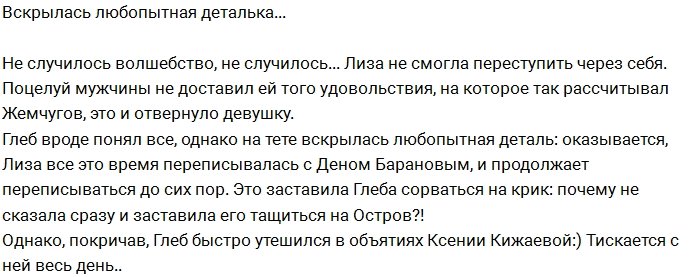 Вскрылась любопытная деталька...

Не случилось волшебство, не случилось... Лиза не смогла переступить через себя. Поцелуй мужчины не доставил ей того удовольствия, на которое так рассчитывал Жемчугов, это и отвернуло девушку.
Глеб вроде понял все, однако на тете вскрылась любопытная деталь: оказывается, Лиза все это время переписывалась с Деном Барановым, и продолжает переписываться до сих пор. Это заставила Глеба сорваться на крик: почему не сказала сразу и заставила его тащиться на Остров?!
Однако, покричав, Глеб быстро утешился в объятиях Ксении Кижаевой:) Тискается с ней весь день..